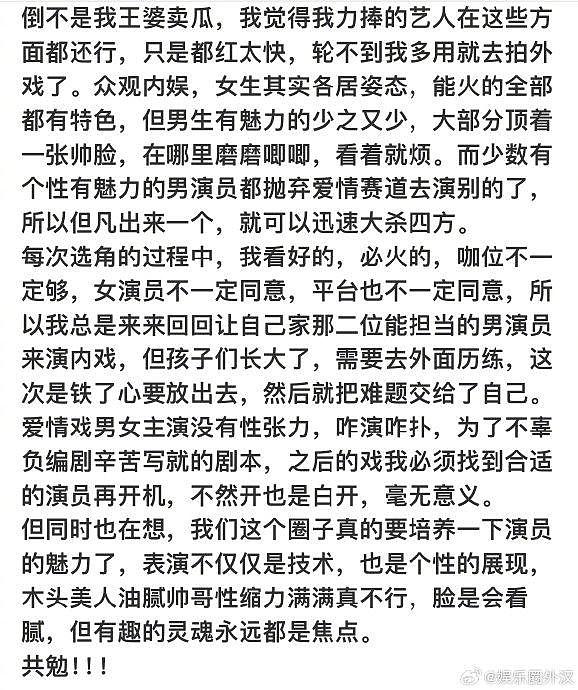 倒不是我王婆卖瓜，我觉得我力捧的艺人在这些方面都还行，只是都红太快，轮不到我多用就去拍外戏了。众观内娱，女生其实各居姿态，能火的全部都有特色，但男生有魅力的少之又少，大部分顶着一张帅脸，在哪里磨磨唧唧，看着就烦。而少数有个性有魅力的男演员都抛弃爱情赛道去演别的了，所以但凡出来一个，就可以迅速大杀四方。
每次选角的过程中，我看好的，必火的，咖位不一定够，女演员不一定同意，平台也不一定同意，所以我总是来来回回让自己家那二位能担当的男演员来演内戏，但孩子们长大了，需要去外面历练，这次是铁了心要放出去，然后就把难题交给了自己。
爱情戏男女主演没有性张力，咋演咋扑，为了不辜负编剧辛苦写就的剧本，之后的戏我必须找到合适的演员再开机，不然开也是白开，毫无意义。
但同时也在想，我们这个圈子真的要培养一下演员的魅力了，表演不仅仅是技术，也是个性的展现，木头美人油腻帅哥性缩力满满真不行，脸是会看腻，但有趣的灵魂永远都是焦点。
共勉!!!
@娱乐圈外汉